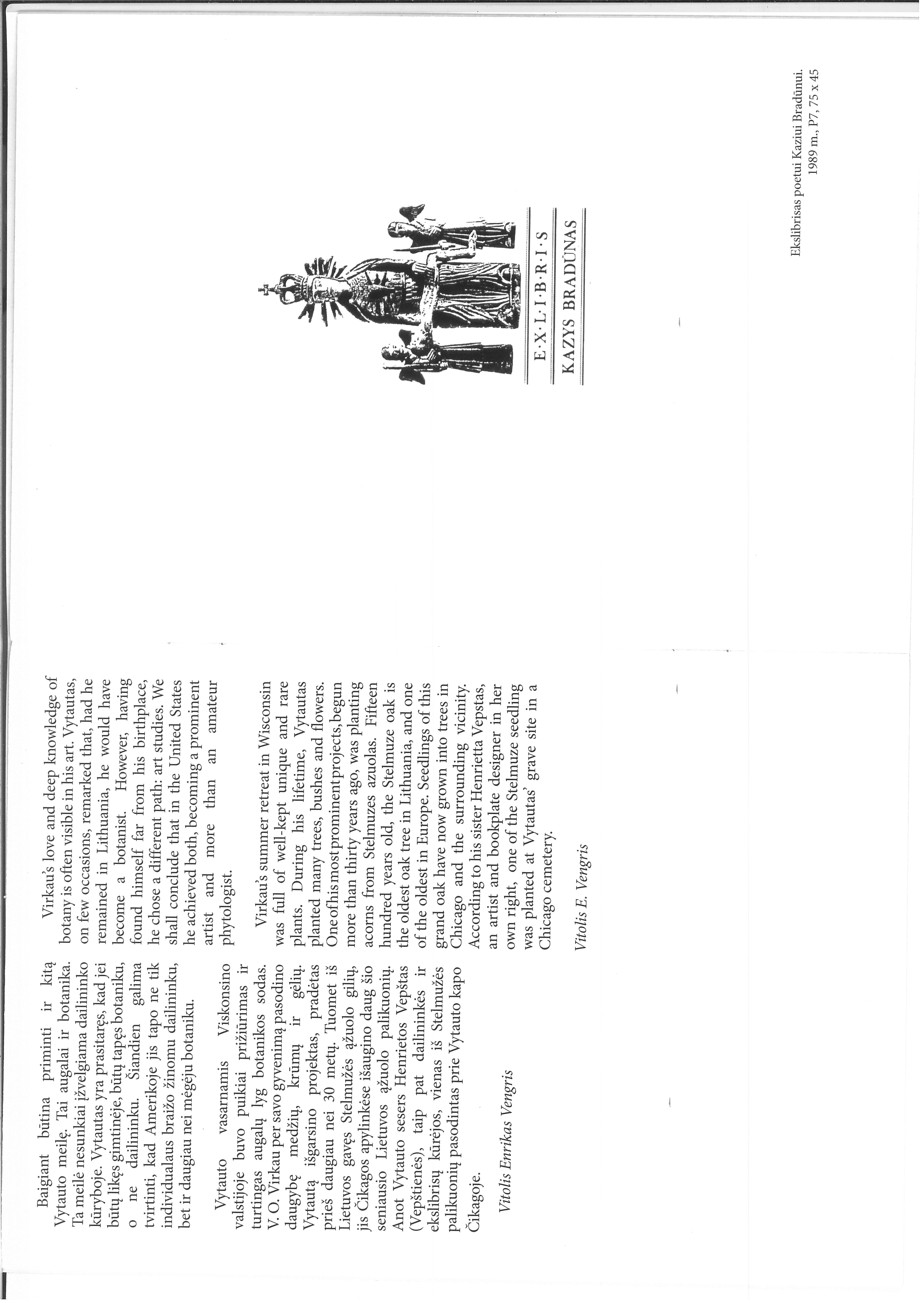 Baigiant būtina priminti ir kitą Vytauto meilę. Tai augalai ir botanika. Ta meilė nesunkiai įžvelgiama dailininko kūryboje. Vytautas yra prasitaręs, kad jei būtų likęs gimtinėje, būtų tapęs botaniku, o ne dailininku. Šiandien galima tvirtinti, kad Amerikoje jis tapo ne tik individualaus braižo žinomu dailininku, bet ir daugiau nei mėgėju botaniku.

Vytauto vasarnamis Viskonsino valstijoje buvo puikiai prižiūrimas ir turtingas augalų lyg botanikos sodas. V. O. Virkau per savo gyvenimą pasodino daugybę medžių, krūmų ir gėlių. Vytautą išgarsino projektas, pradėtas prieš daugiau nei 30 metų. Tuomet iš Lietuvos gavęs Stelmužės ąžuolo gilių, jis Čikagos apylinkėse išaugino daug šio seniausio Lietuvos ąžuolo palikuonių. Anot Vytauto sesers Henrietos Vepštas (Vepštienės), taip pat dailininkės ir ekslibrisų kūrėjos, vienas iš Stelmužės palikuonių pasodintas prie Vytauto kapo Čikagoje.

Vitolis Enrikas Vengris

Virkau's love and deep knowledge of botany is often visible in his art. Vytautas, on few occasions, remarked that, had he remained in Lithuania, he would have become a botanist. However, having found himself far from his birthplace, he chose a different path: art studies. We shall conclude that in the United States he achieved both, becoming a prominent artist and more than an amateur phytologist.

Virkau's summer retreat in Wisconsin was full of well-kept unique and rare plants. During his lifetime, Vytautas planted many trees, bushes and flowers. One of his most prominent projects, begun more than thirty years ago, was planting acorns from Stelmuzes azuolas. Fifteen hundred years old, the Stelmuze oak is the oldest oak tree in Lithuania, and one of the oldest in Europe. Seedlings of this grand oak have now grown into trees in Chicago and the surrounding vicinity. According to his sister Henrietta Vepstas, an artist and bookplate designer in her own right, one of the Stelmuze seedling was planted at Vytautas' grave site in a Chicago cemetery.

Vitolis E. Vengris

E·X·L·I·B·R·I·S
KAZYS BRADŪNAS

Ekslibrisas poetui Kaziui Bradūnui.
1989 m., P7, 75 x 45